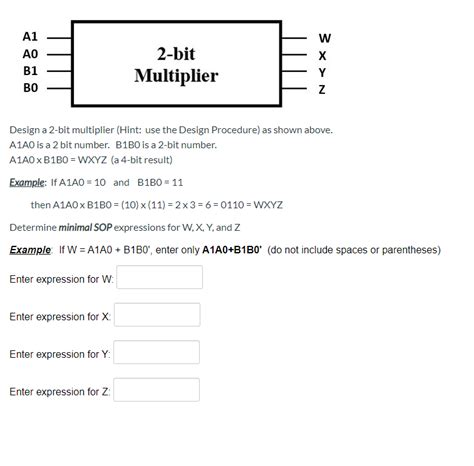 A1
A0
B1
B0

2-bit
Multiplier

W
X
Y
Z

Design a 2-bit multiplier (Hint: use the Design Procedure) as shown above.
A1A0 is a 2 bit number. B1B0 is a 2-bit number.
A1A0 x B1B0 = WXYZ (a 4-bit result)

Example: If A1A0 = 10 and B1B0 = 11

then A1A0 x B1B0 = (10) x (11) = 2 x 3 = 6 = 0110 = WXYZ

Determine minimal SOP expressions for W, X, Y, and Z

Example: If W = A1A0 + B1B0', enter only A1A0+B1B0' (do not include spaces or parentheses)

Enter expression for W:

Enter expression for X:

Enter expression for Y:

Enter expression for Z: